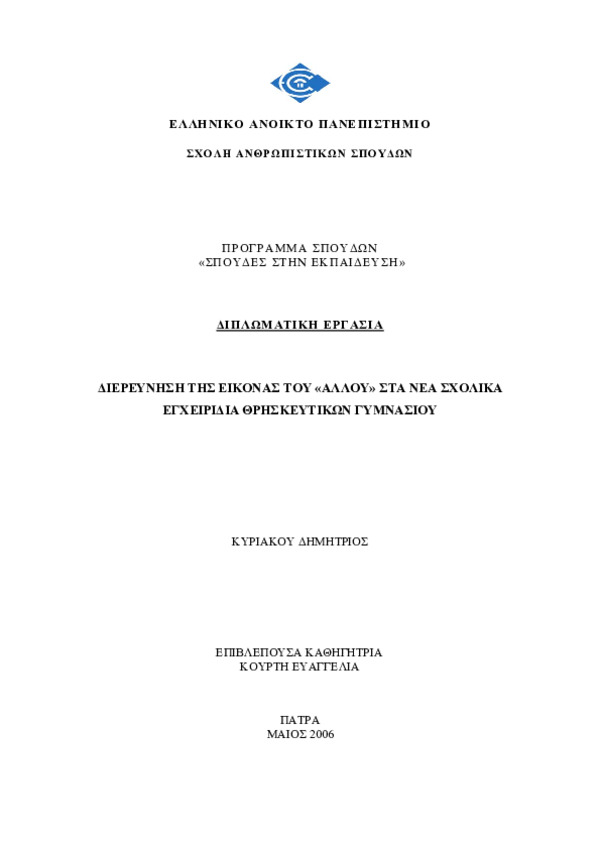 ΕΛΛΗΝΙΚΟ ΑΝΟΙΚΤΟ ΠΑΝΕΠΙΣΤΗΜΙΟ

ΣΧΟΛΗ ΑΝΘΡΩΠΙΣΤΙΚΩΝ ΣΠΟΥΔΩΝ

ΠΡΟΓΡΑΜΜΑ ΣΠΟΥΔΩΝ
«ΣΠΟΥΔΕΣ ΣΤΗΝ ΕΚΠΑΙΔΕΥΣΗ»

ΔΙΠΛΩΜΑΤΙΚΗ ΕΡΓΑΣΙΑ

ΔΙΕΡΕΥΝΗΣΗ ΤΗΣ ΕΙΚΟΝΑΣ ΤΟΥ «ΑΛΛΟΥ» ΣΤΑ ΝΕΑ ΣΧΟΛΙΚΑ ΕΓΧΕΙΡΙΔΙΑ ΘΡΗΣΚΕΥΤΙΚΩΝ ΓΥΜΝΑΣΙΟΥ

ΚΥΡΙΑΚΟΥ ΔΗΜΗΤΡΙΟΣ

ΕΠΙΒΛΕΠΟΥΣΑ ΚΑΘΗΓΗΤΡΙΑ
ΚΟΥΡΤΗ ΕΥΑΓΓΕΛΙΑ

ΠΑΤΡΑ
ΜΑΙΟΣ 2006